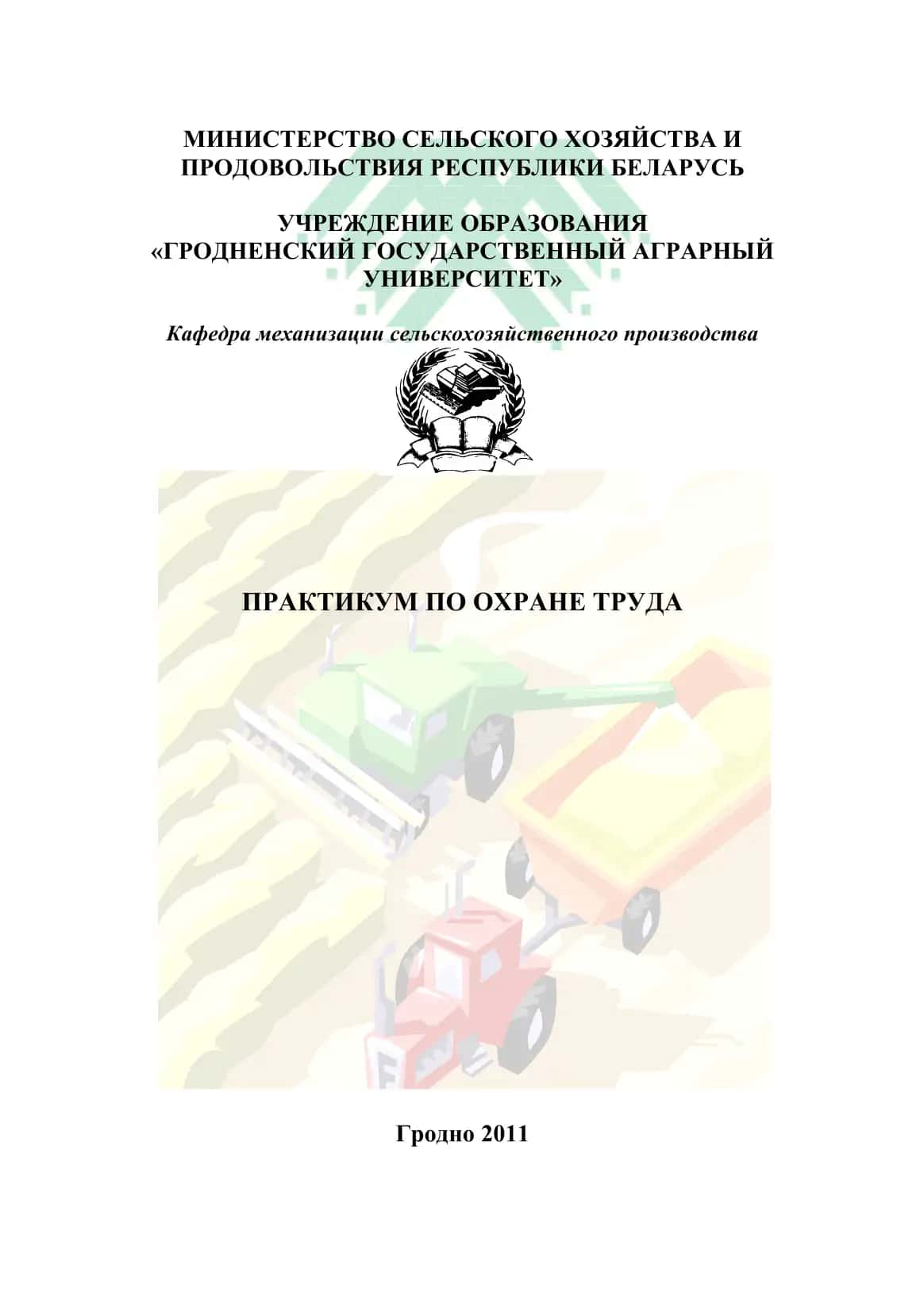 МИНИСТЕРСТВО СЕЛЬСКОГО ХОЗЯЙСТВА И ПРОДОВОЛЬСТВИЯ РЕСПУБЛИКИ БЕЛАРУСЬ

УЧРЕЖДЕНИЕ ОБРАЗОВАНИЯ «ГРОДНЕНСКИЙ ГОСУДАРСТВЕННЫЙ АГРАРНЫЙ УНИВЕРСИТЕТ»

Кафедра механизации сельскохозяйственного производства

ПРАКТИКУМ ПО ОХРАНЕ ТРУДА

Гродно 2011